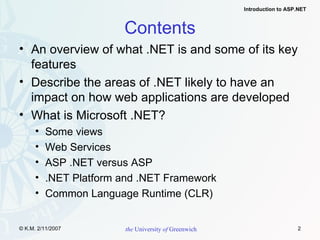 Introduction to ASP.NET

Contents

• An overview of what .NET is and some of its key features
• Describe the areas of .NET likely to have an impact on how web applications are developed
• What is Microsoft .NET?
  • Some views
  • Web Services
  • ASP .NET versus ASP
  • .NET Platform and .NET Framework
  • Common Language Runtime (CLR)

© K.M. 2/11/2007

the University of Greenwich

2